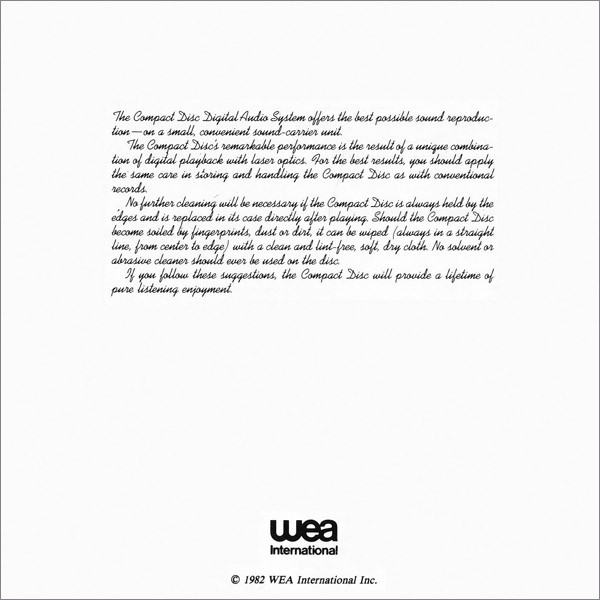 The Compact Disc Digital Audio System offers the best possible sound reproduction—on a small, convenient sound-carrier unit.

The Compact Disc's remarkable performance is the result of a unique combination of digital playback with laser optics. For the best results, you should apply the same care in storing and handling the Compact Disc as with conventional records.

No further cleaning will be necessary if the Compact Disc is always held by the edges and is replaced in its case directly after playing. Should the Compact Disc become soiled by fingerprints, dust or dirt, it can be wiped (always in a straight line, from center to edge) with a clean and lint-free, soft, dry cloth. No solvent or abrasive cleaner should ever be used on the disc.

If you follow these suggestions, the Compact Disc will provide a lifetime of pure listening enjoyment.

wea
International

© 1982 WEA International Inc.